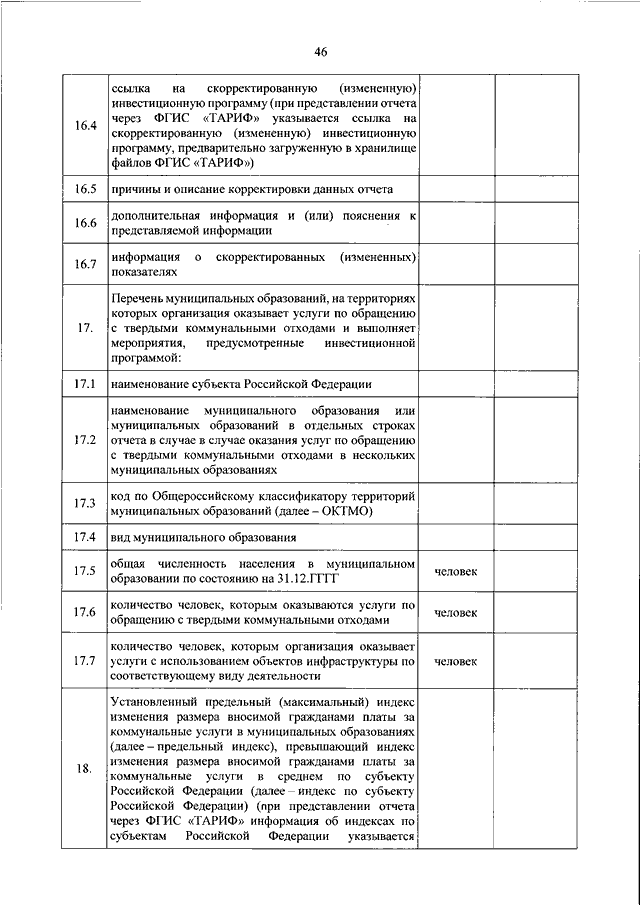 46

| | | | |
|---|---|---|---|
| 16.4 | ссылка на скорректированную (измененную) инвестиционную программу (при представлении отчета через ФГИС «ТАРИФ» указывается ссылка на скорректированную (измененную) инвестиционную программу, предварительно загруженную в хранилище файлов ФГИС «ТАРИФ») | | |
| 16.5 | причины и описание корректировки данных отчета | | |
| 16.6 | дополнительная информация и (или) пояснения к представляемой информации | | |
| 16.7 | информация о скорректированных (измененных) показателях | | |
| 17. | Перечень муниципальных образований, на территориях которых организация оказывает услуги по обращению с твердыми коммунальными отходами и выполняет мероприятия, предусмотренные инвестиционной программой: | | |
| 17.1 | наименование субъекта Российской Федерации | | |
| 17.2 | наименование муниципального образования или муниципальных образований в отдельных строках отчета в случае в случае оказания услуг по обращению с твердыми коммунальными отходами в нескольких муниципальных образованиях | | |
| 17.3 | код по Общероссийскому классификатору территорий муниципальных образований (далее – ОКТМО) | | |
| 17.4 | вид муниципального образования | | |
| 17.5 | общая численность населения в муниципальном образовании по состоянию на 31.12.ГГГГ | человек | |
| 17.6 | количество человек, которым оказываются услуги по обращению с твердыми коммунальными отходами | человек | |
| 17.7 | количество человек, которым организация оказывает услуги с использованием объектов инфраструктуры по соответствующему виду деятельности | человек | |
| 18. | Установленный предельный (максимальный) индекс изменения размера вносимой гражданами платы за коммунальные услуги в муниципальных образованиях (далее – предельный индекс), превышающий индекс изменения размера вносимой гражданами платы за коммунальные услуги в среднем по субъекту Российской Федерации (далее – индекс по субъекту Российской Федерации) (при представлении отчета через ФГИС «ТАРИФ» информация об индексах по субъектам Российской Федерации указывается | | |